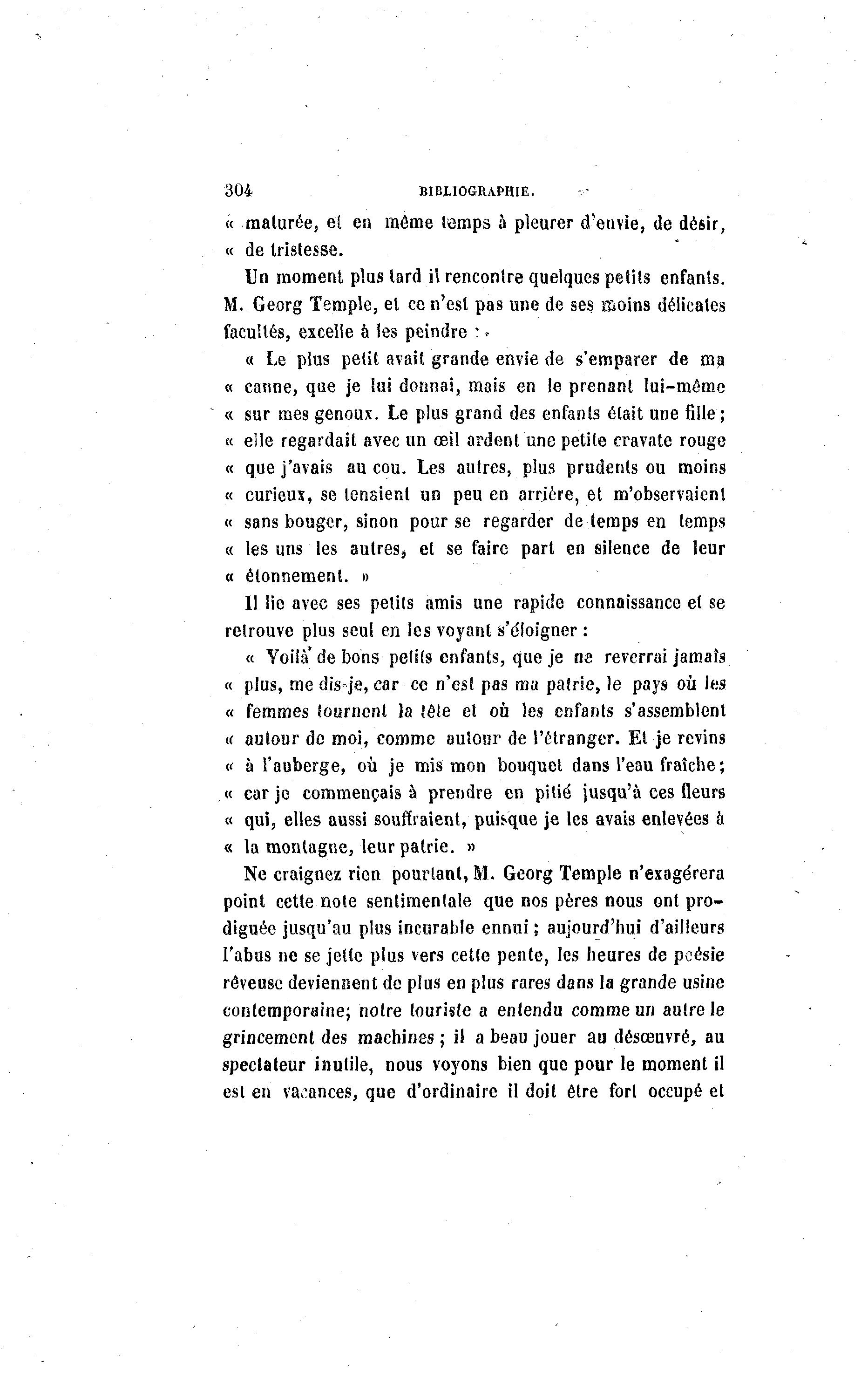 304 BIBLIOGRAPHIE.

« maturée, et en même temps à pleurer d'envie, de désir, « de tristesse.

Un moment plus tard il rencontre quelques petits enfants. M. Georg Temple, et ce n'est pas une de ses moins délicates facultés, excelle à les peindre :

« Le plus petit avait grande envie de s'emparer de ma « canne, que je lui donnai, mais en le prenant lui-même « sur mes genoux. Le plus grand des enfants était une fille ; « elle regardait avec un œil ardent une petite cravate rouge « que j'avais au cou. Les autres, plus prudents ou moins « curieux, se tenaient un peu en arrière, et m'observaient « sans bouger, sinon pour se regarder de temps en temps « les uns les autres, et se faire part en silence de leur « étonnement. »

Il lie avec ses petits amis une rapide connaissance et se retrouve plus seul en les voyant s'éloigner :

« Voilà de bons petits enfants, que je ne reverrai jamais « plus, me dis-je, car ce n'est pas ma patrie, le pays où les « femmes tournent la tête et où les enfants s'assemblent « autour de moi, comme autour de l'étranger. Et je revins « à l'auberge, où je mis mon bouquet dans l'eau fraîche ; « car je commençais à prendre en pitié jusqu'à ces fleurs « qui, elles aussi souffraient, puisque je les avais enlevées à « la montagne, leur patrie. »

Ne craignez rien pourtant, M. Georg Temple n'exagérera point cette note sentimentale que nos pères nous ont prodiguée jusqu'au plus incurable ennui ; aujourd'hui d'ailleurs l'abus ne se jette plus vers cette pente, les heures de poésie rêveuse deviennent de plus en plus rares dans la grande usine contemporaine; notre touriste a entendu comme un autre le grincement des machines ; il a beau jouer au désœuvré, au spectateur inutile, nous voyons bien que pour le moment il est en vacances, que d'ordinaire il doit être fort occupé et